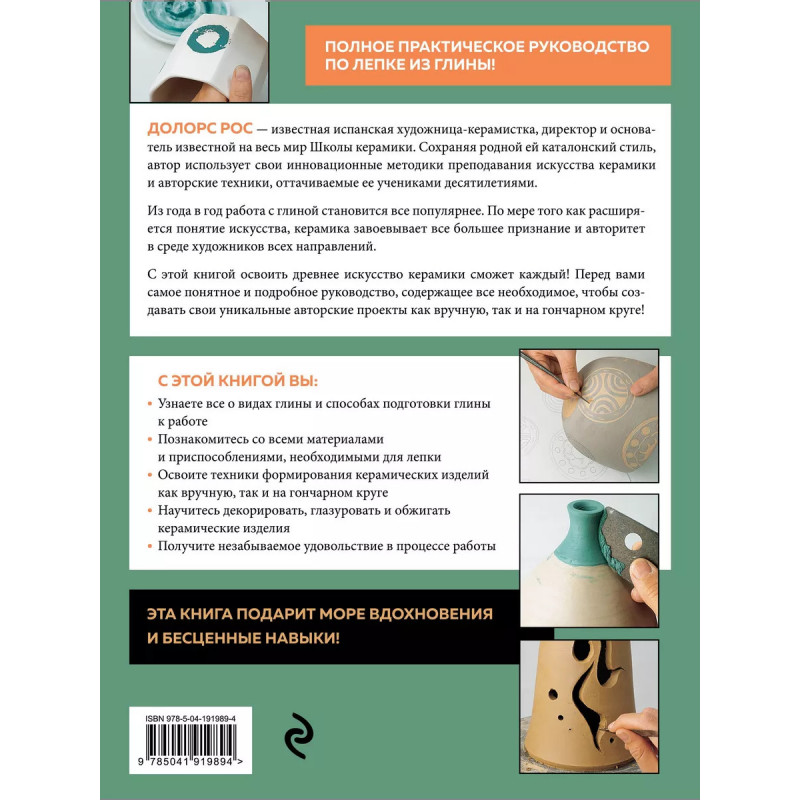 ПОЛНОЕ ПРАКТИЧЕСКОЕ РУКОВОДСТВО ПО ЛЕПКЕ ИЗ ГЛИНЫ!

ДОЛОРС РОС — известная испанская художница-керамистка, директор и основатель известной на весь мир Школы керамики. Сохраняя родной ей каталонский стиль, автор использует свои инновационные методики преподавания искусства керамики и авторские техники, оттачиваемые ее учениками десятилетиями.

Из года в год работа с глиной становится все популярнее. По мере того как расширяется понятие искусства, керамика завоевывает все большее признание и авторитет в среде художников всех направлений.

С этой книгой освоить древнее искусство керамики сможет каждый! Перед вами самое понятное и подробное руководство, содержащее все необходимое, чтобы создавать свои уникальные авторские проекты как вручную, так и на гончарном круге!

С ЭТОЙ КНИГОЙ ВЫ:

• Узнаете все о видах глины и способах подготовки глины к работе
• Познакомитесь со всеми материалами и приспособлениями, необходимыми для лепки
• Освоите техники формирования керамических изделий как вручную, так и на гончарном круге
• Научитесь декорировать, глазуровать и обжигать керамические изделия
• Получите незабываемое удовольствие в процессе работы

ЭТА КНИГА ПОДАРИТ МОРЕ ВДОХНОВЕНИЯ И БЕСЦЕННЫЕ НАВЫКИ!

ISBN 978-5-04-191989-4

9 785041 919894 >